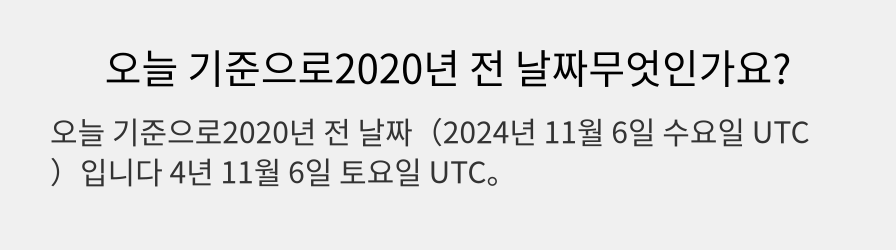 오늘 기준으로2020년 전 날짜무엇인가요?

오늘 기준으로2020년 전 날짜（2024년 11월 6일 수요일 UTC）입니다 4년 11월 6일 토요일 UTC。